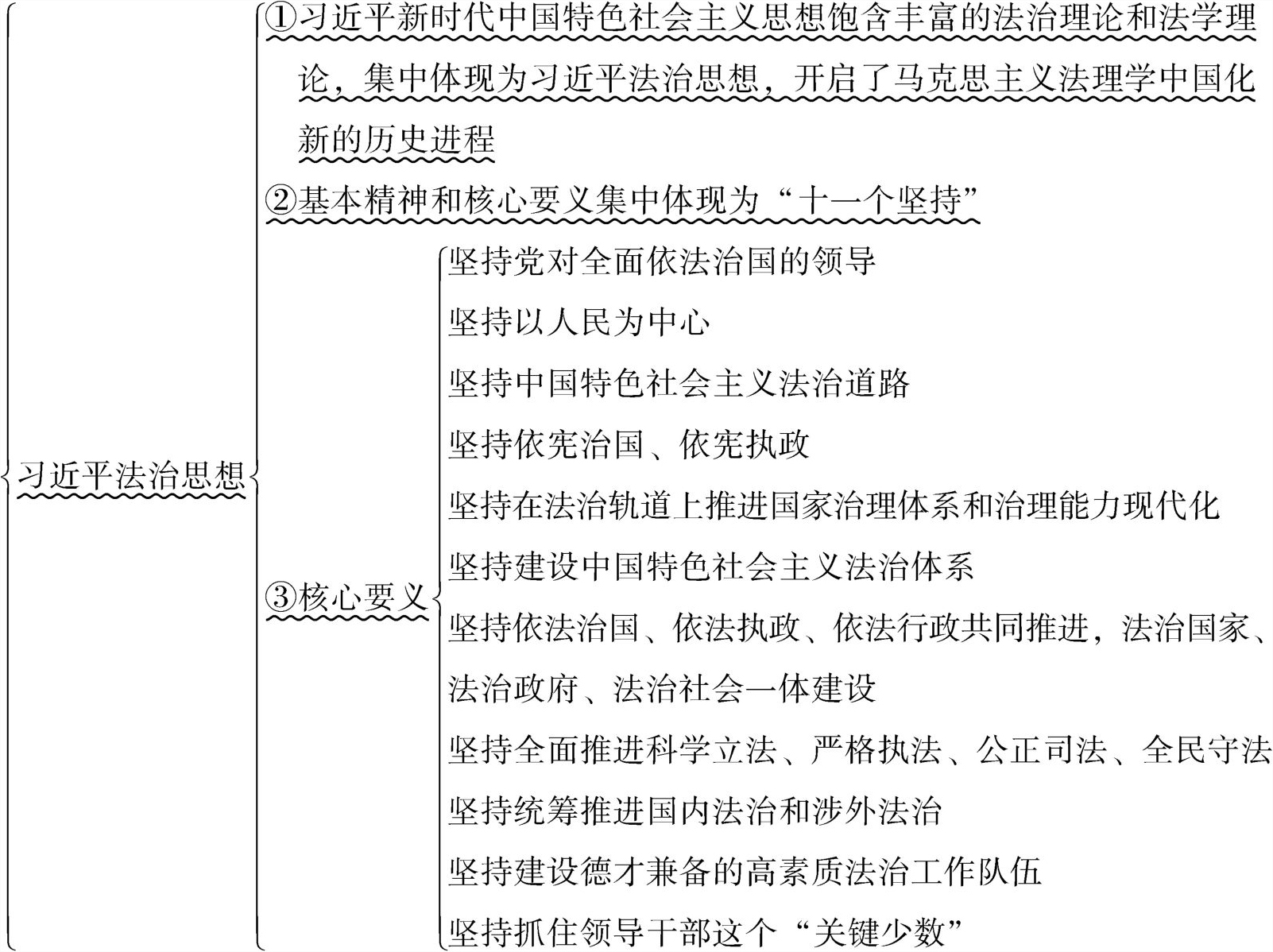 习近平法治思想

①习近平新时代中国特色社会主义思想饱含丰富的法治理论和法学理论，集中体现为习近平法治思想，开启了马克思主义法理学中国化新的历史进程

②基本精神和核心要义集中体现为“十一个坚持”

③核心要义

坚持党对全面依法治国的领导

坚持以人民为中心

坚持中国特色社会主义法治道路

坚持依宪治国、依宪执政

坚持在法治轨道上推进国家治理体系和治理能力现代化

坚持建设中国特色社会主义法治体系

坚持依法治国、依法执政、依法行政共同推进，法治国家、法治政府、法治社会一体建设

坚持全面推进科学立法、严格执法、公正司法、全民守法

坚持统筹推进国内法治和涉外法治

坚持建设德才兼备的高素质法治工作队伍

坚持抓住领导干部这个“关键少数”